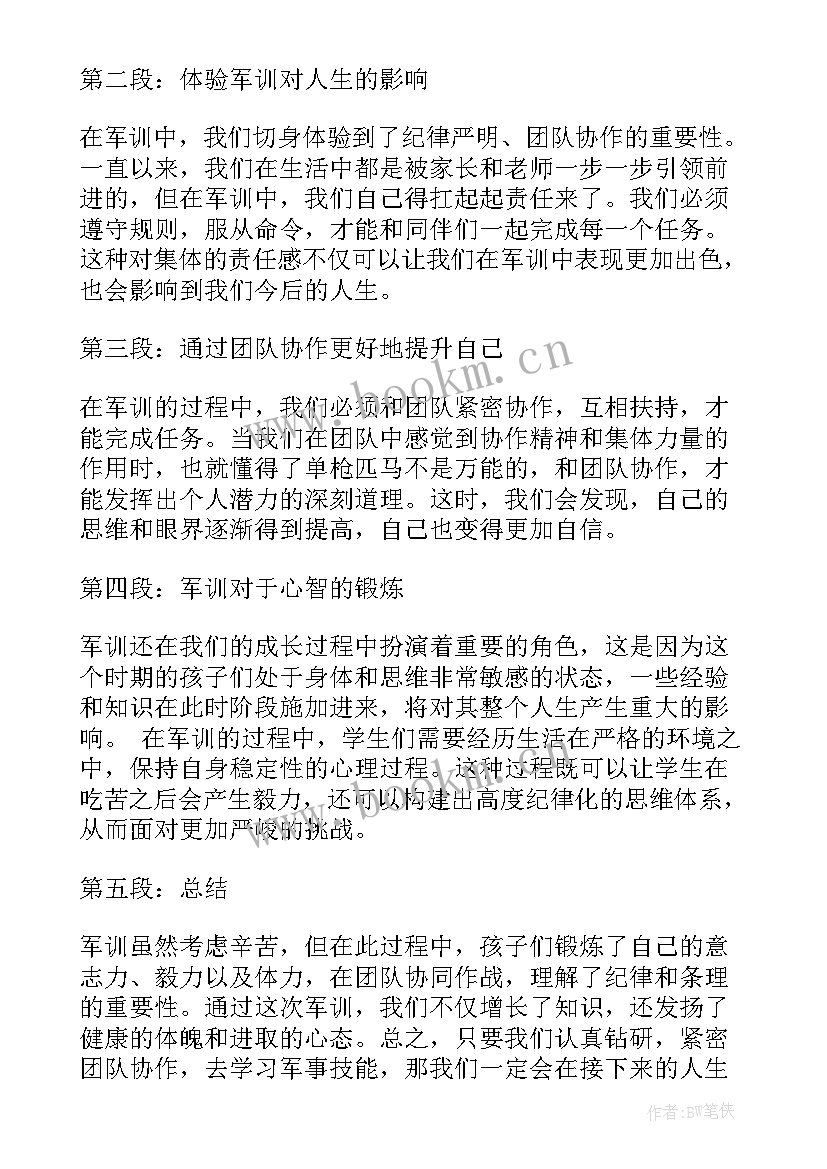 第二段：体验军训对人生的影响

在军训中，我们切身体验到了纪律严明、团队协作的重要性。一直以来，我们在生活中都是被家长和老师一步一步引领前进的，但在军训中，我们自己得扛起起责任来了。我们必须遵守规则，服从命令，才能和同伴们一起完成每一个任务。这种对集体的责任感不仅可以让我们在军训中表现更加出色，也会影响到我们今后的人生。

第三段：通过团队协作更好地提升自己

在军训的过程中，我们必须和团队紧密协作，互相扶持，才能完成任务。当我们在团队中感觉到协作精神和集体力量的作用时，也就懂得了单枪匹马不是万能的，和团队协作，才能发挥出个人潜力的深刻道理。这时，我们会发现，自己的思维和眼界逐渐得到提高，自己也变得更加自信。

第四段：军训对于心智的锻炼

军训还在我们的成长过程中扮演着重要的角色，这是因为这个时期的孩子们处于身体和思维非常敏感的状态，一些经验和知识在此时阶段施加进来，将对其整个人生产生重大的影响。 在军训的过程中，学生们需要经历生活在严格的环境之中，保持自身稳定性的心理过程。这种过程既可以让学生在吃苦之后会产生毅力，还可以构建出高度纪律化的思维体系，从而面对更加严峻的挑战。

第五段：总结

军训虽然考虑辛苦，但在此过程中，孩子们锻炼了自己的意志力、毅力以及体力，在团队协同作战，理解了纪律和条理的重要性。通过这次军训，我们不仅增长了知识，还发扬了健康的体魄和进取的心态。总之，只要我们认真钻研，紧密团队协作，去学习军事技能，那我们一定会在接下来的人生

www.bookm.cn

作者:BW笔侠